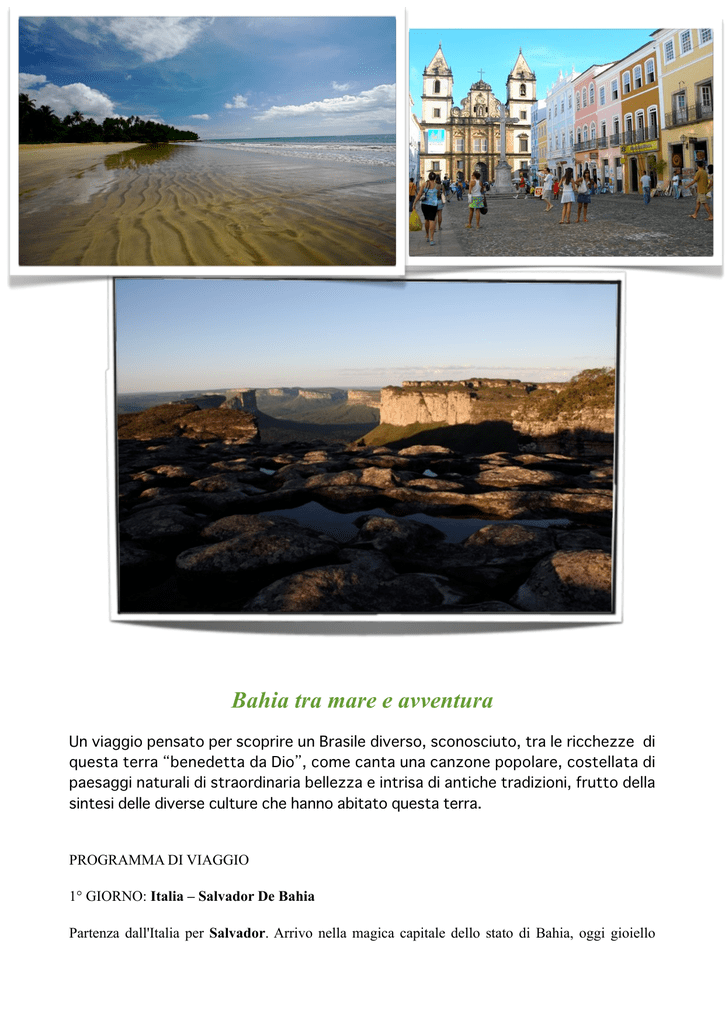 Bahia tra mare e avventura

Un viaggio pensato per scoprire un Brasile diverso, sconosciuto, tra le ricchezze di questa terra "benedetta da Dio", come canta una canzone popolare, costellata di paesaggi naturali di straordinaria bellezza e intrisa di antiche tradizioni, frutto della sintesi delle diverse culture che hanno abitato questa terra.

PROGRAMMA DI VIAGGIO

1° GIORNO: Italia – Salvador De Bahia

Partenza dall'Italia per Salvador. Arrivo nella magica capitale dello stato di Bahia, oggi gioiello